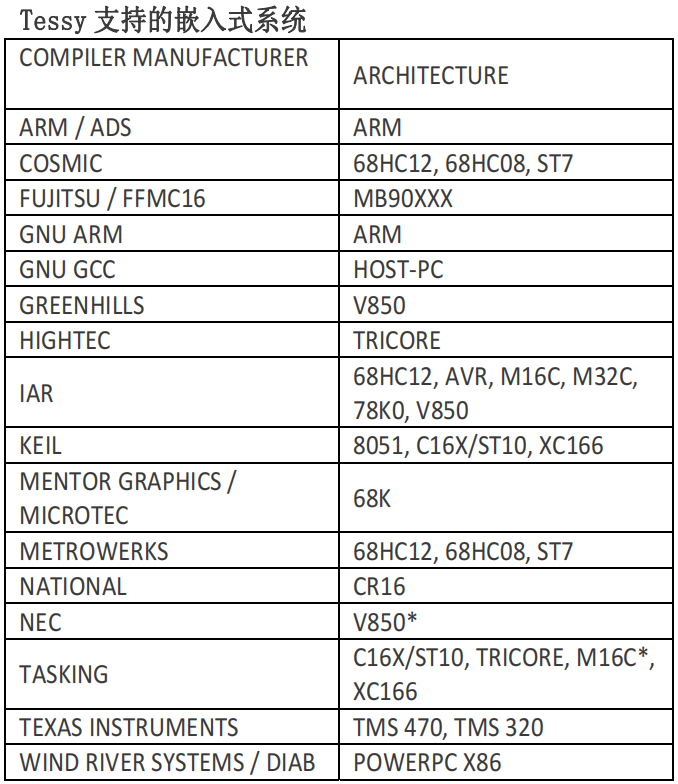 Tessy 支持的嵌入式系统

| COMPILER MANUFACTURER | ARCHITECTURE |
|---|---|
| ARM / ADS | ARM |
| COSMIC | 68HC12, 68HC08, ST7 |
| FUJITSU / FFMC16 | MB90XXX |
| GNU ARM | ARM |
| GNU GCC | HOST-PC |
| GREENHILLS | V850 |
| HIGHTEC | TRICORE |
| IAR | 68HC12, AVR, M16C, M32C, 78K0, V850 |
| KEIL | 8051, C16X/ST10, XC166 |
| MENTOR GRAPHICS / MICROTEC | 68K |
| METROWERKS | 68HC12, 68HC08, ST7 |
| NATIONAL | CR16 |
| NEC | V850* |
| TASKING | C16X/ST10, TRICORE, M16C*, XC166 |
| TEXAS INSTRUMENTS | TMS 470, TMS 320 |
| WIND RIVER SYSTEMS / DIAB | POWERPC X86 |